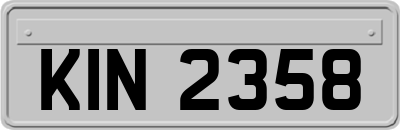 KIN 2358